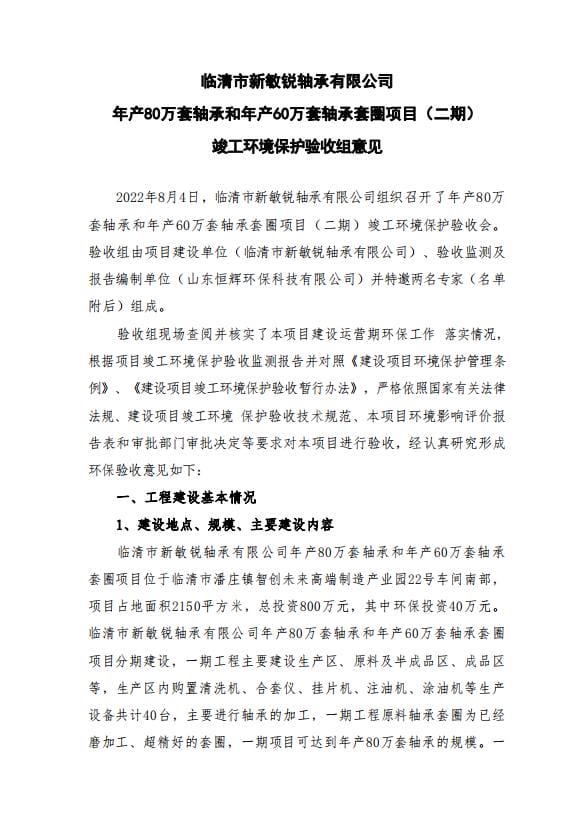 临清市新敏锐轴承有限公司

年产80万套轴承和年产60万套轴承套圈项目（二期）

竣工环境保护验收组意见

2022年8月4日，临清市新敏锐轴承有限公司组织召开了年产80万套轴承和年产60万套轴承套圈项目（二期）竣工环境保护验收会。验收组由项目建设单位（临清市新敏锐轴承有限公司）、验收监测及报告编制单位（山东恒辉环保科技有限公司）并特邀两名专家（名单附后）组成。

验收组现场查阅并核实了本项目建设运营期环保工作 落实情况，根据项目竣工环境保护验收监测报告并对照《建设项目环境保护管理条例》、《建设项目竣工环境保护验收暂行办法》，严格依照国家有关法律法规、建设项目竣工环境 保护验收技术规范、本项目环境影响评价报告表和审批部门审批决定等要求对本项目进行验收，经认真研究形成环保验收意见如下：

一、工程建设基本情况

1、建设地点、规模、主要建设内容

临清市新敏锐轴承有限公司年产80万套轴承和年产60万套轴承套圈项目位于临清市潘庄镇智创未来高端制造产业园22号车间南部，项目占地面积2150平方米，总投资800万元，其中环保投资40万元。临清市新敏锐轴承有限公司年产80万套轴承和年产60万套轴承套圈项目分期建设，一期工程主要建设生产区、原料及半成品区、成品区等，生产区内购置清洗机、合套仪、挂片机、注油机、涂油机等生产设备共计40台，主要进行轴承的加工，一期工程原料轴承套圈为已经磨加工、超精好的套圈，一期项目可达到年产80万套轴承的规模。一